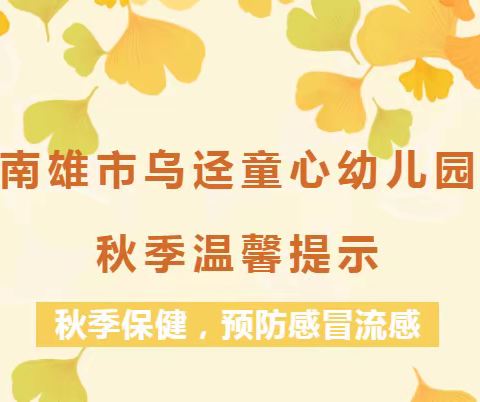 南雄市乌迳童心幼儿园

秋季温馨提示

秋季保健，预防感冒流感